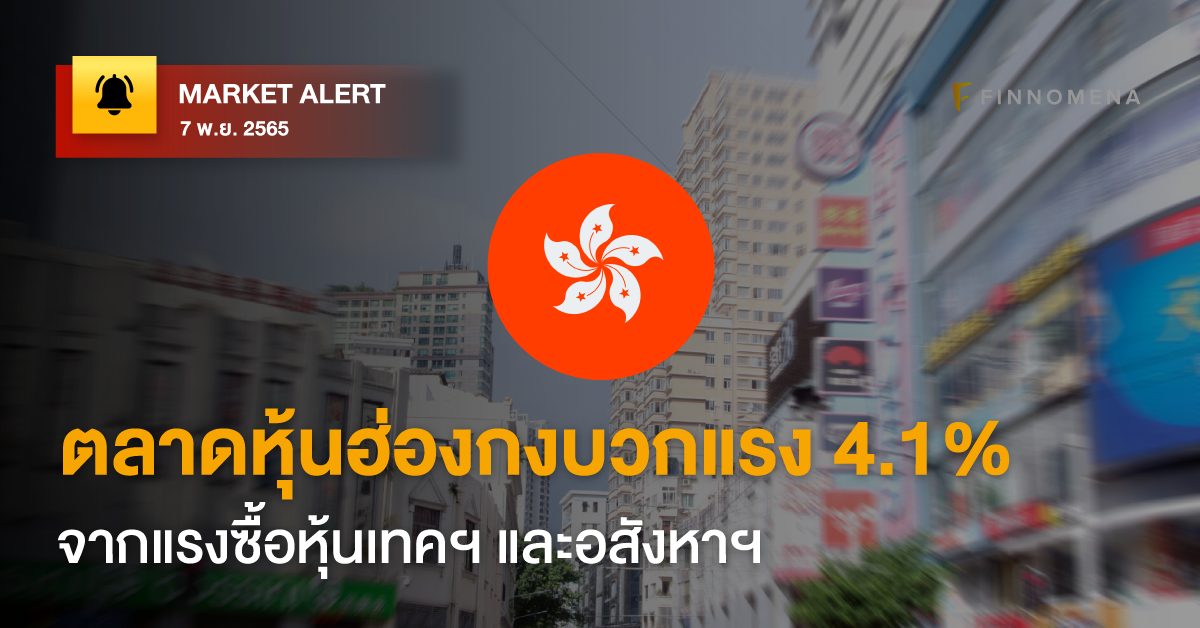 MARKET ALERT
7 พ.ย. 2565

FINNOMENA

ตลาดหุ้นฮ่องกงบวกแรง 4.1%
จากแรงซื้อหุ้นเทคฯ และอสังหาฯ